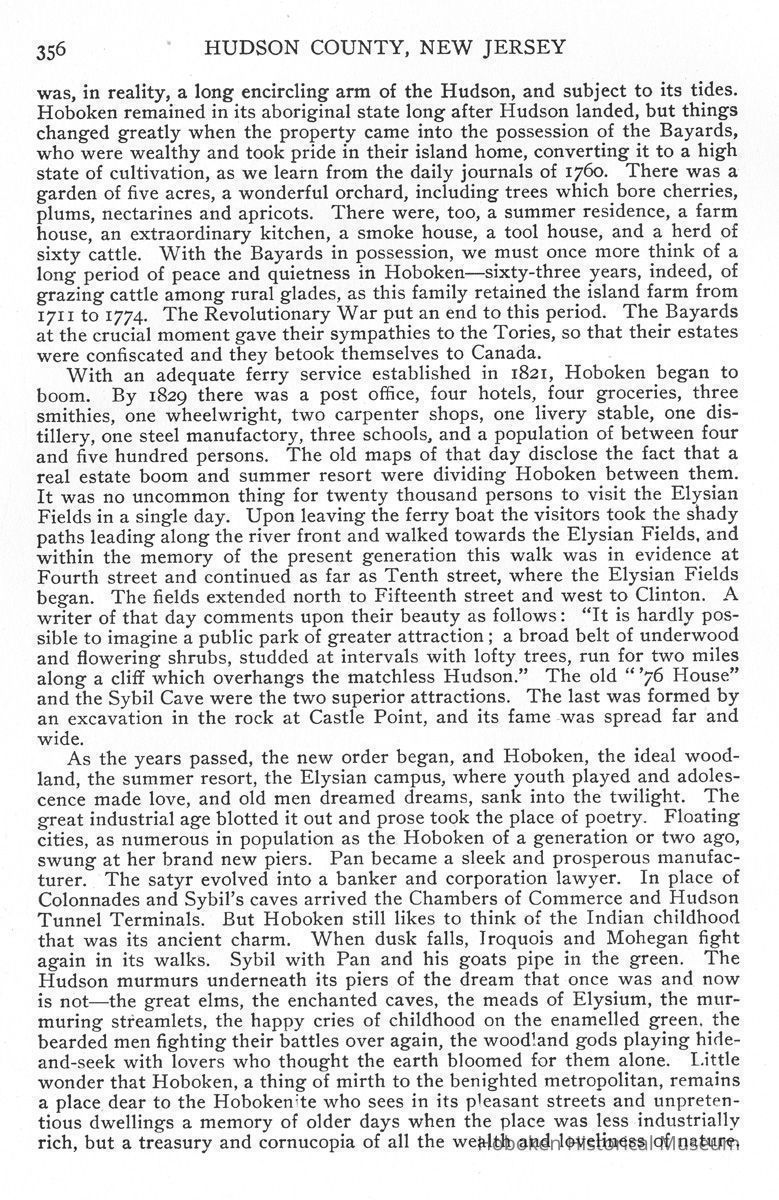 356 HUDSON COUNTY, NEW JERSEY

was, in reality, a long encircling arm of the Hudson, and subject to its tides. Hoboken remained in its aboriginal state long after Hudson landed, but things changed greatly when the property came into the possession of the Bayards, who were wealthy and took pride in their island home, converting it to a high state of cultivation, as we learn from the daily journals of 1760. There was a garden of five acres, a wonderful orchard, including trees which bore cherries, plums, nectarines and apricots. There were, too, a summer residence, a farm house, an extraordinary kitchen, a smoke house, a tool house, and a herd of sixty cattle. With the Bayards in possession, we must once more think of a long period of peace and quietness in Hoboken—sixty-three years, indeed, of grazing cattle among rural glades, as this family retained the island farm from 1711 to 1774. The Revolutionary War put an end to this period. The Bayards at the crucial moment gave their sympathies to the Tories, so that their estates were confiscated and they betook themselves to Canada.

With an adequate ferry service established in 1821, Hoboken began to boom. By 1829 there was a post office, four hotels, four groceries, three smithies, one wheelwright, two carpenter shops, one livery stable, one distillery, one steel manufactory, three schools, and a population of between four and five hundred persons. The old maps of that day disclose the fact that a real estate boom and summer resort were dividing Hoboken between them. It was no uncommon thing for twenty thousand persons to visit the Elysian Fields in a single day. Upon leaving the ferry boat the visitors took the shady paths leading along the river front and walked towards the Elysian Fields, and within the memory of the present generation this walk was in evidence at Fourth street and continued as far as Tenth street, where the Elysian Fields began. The fields extended north to Fifteenth street and west to Clinton. A writer of that day comments upon their beauty as follows: "It is hardly possible to imagine a public park of greater attraction; a broad belt of underwood and flowering shrubs, studded at intervals with lofty trees, run for two miles along a cliff which overhangs the matchless Hudson." The old "'76 House" and the Sybil Cave were the two superior attractions. The last was formed by an excavation in the rock at Castle Point, and its fame was spread far and wide.

As the years passed, the new order began, and Hoboken, the ideal woodland, the summer resort, the Elysian campus, where youth played and adolescence made love, and old men dreamed dreams, sank into the twilight. The great industrial age blotted it out and prose took the place of poetry. Floating cities, as numerous in population as the Hoboken of a generation or two ago, swung at her brand new piers. Pan became a sleek and prosperous manufacturer. The satyr evolved into a banker and corporation lawyer. In place of Colonnades and Sybil's caves arrived the Chambers of Commerce and Hudson Tunnel Terminals. But Hoboken still likes to think of the Indian childhood that was its ancient charm. When dusk falls, Iroquois and Mohegan fight again in its walks. Sybil with Pan and his goats pipe in the green. The Hudson murmurs underneath its piers of the dream that once was and now is not—the great elms, the enchanted caves, the meads of Elysium, the murmuring streamlets, the happy cries of childhood on the enamelled green, the bearded men fighting their battles over again, the woodland gods playing hide-and-seek with lovers who thought the earth bloomed for them alone. Little wonder that Hoboken, a thing of mirth to the benighted metropolitan, remains a place dear to the Hobokenite who sees in its pleasant streets and unpretentious dwellings a memory of older days when the place was less industrially rich, but a treasury and cornucopia of all the wealth and loveliness of nature.

Hoboken Historical Museum